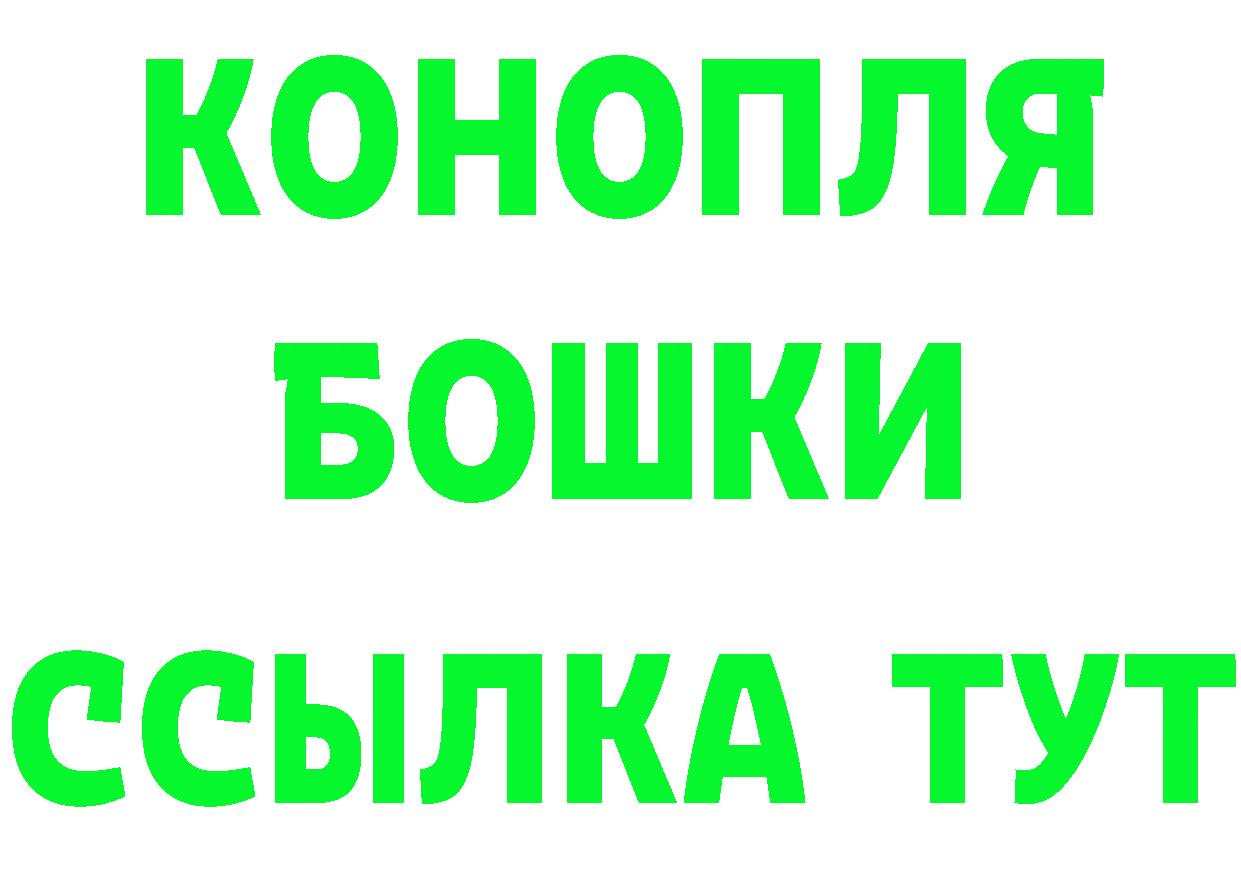 КОНОПЛЯ
БОШКИ
ССЫЛКА ТУТ